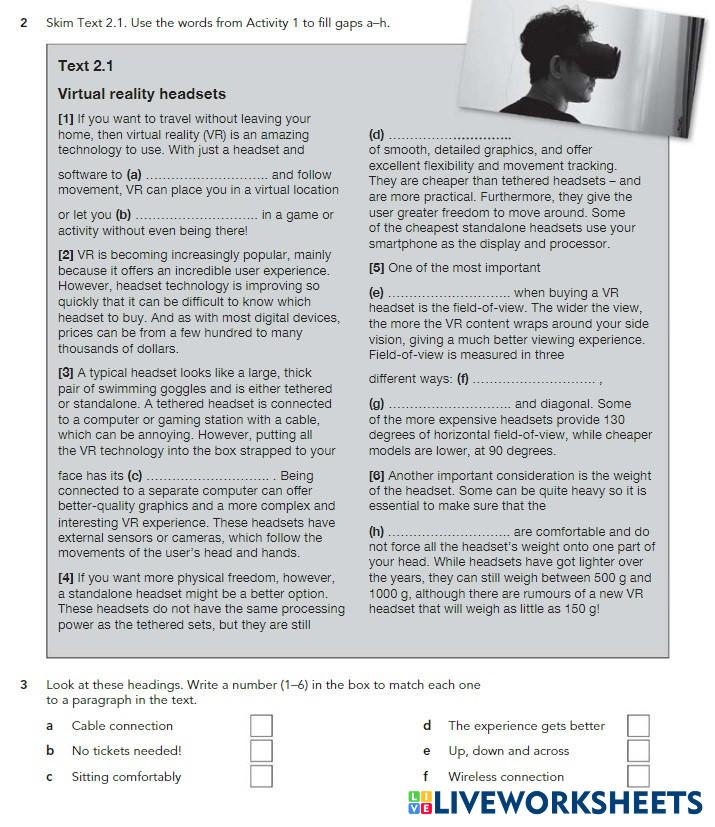 2 Skim Text 2.1. Use the words from Activity 1 to fill gaps a–h.

Text 2.1

Virtual reality headsets

[1] If you want to travel without leaving your home, then virtual reality (VR) is an amazing technology to use. With just a headset and software to (a) ............................ and follow movement, VR can place you in a virtual location or let you (b) ............................ in a game or activity without even being there!

[2] VR is becoming increasingly popular, mainly because it offers an incredible user experience. However, headset technology is improving so quickly that it can be difficult to know which headset to buy. And as with most digital devices, prices can be from a few hundred to many thousands of dollars.

[3] A typical headset looks like a large, thick pair of swimming goggles and is either tethered or standalone. A tethered headset is connected to a computer or gaming station with a cable, which can be annoying. However, putting all the VR technology into the box strapped to your face has its (c) ............................ . Being connected to a separate computer can offer better-quality graphics and a more complex and interesting VR experience. These headsets have external sensors or cameras, which follow the movements of the user's head and hands.

[4] If you want more physical freedom, however, a standalone headset might be a better option. These headsets do not have the same processing power as the tethered sets, but they are still (d) ............................ of smooth, detailed graphics, and offer excellent flexibility and movement tracking. They are cheaper than tethered headsets – and are more practical. Furthermore, they give the user greater freedom to move around. Some of the cheapest standalone headsets use your smartphone as the display and processor.

[5] One of the most important (e) ............................ when buying a VR headset is the field-of-view. The wider the view, the more the VR content wraps around your side vision, giving a much better viewing experience. Field-of-view is measured in three different ways: (f) ............................ , (g) ............................ and diagonal. Some of the more expensive headsets provide 130 degrees of horizontal field-of-view, while cheaper models are lower, at 90 degrees.

[6] Another important consideration is the weight of the headset. Some can be quite heavy so it is essential to make sure that the (h) ............................ are comfortable and do not force all the headset's weight onto one part of your head. While headsets have got lighter over the years, they can still weigh between 500 g and 1000 g, although there are rumours of a new VR headset that will weigh as little as 150 g!

3 Look at these headings. Write a number (1–6) in the box to match each one to a paragraph in the text.

a Cable connection
b No tickets needed!
c Sitting comfortably
d The experience gets better
e Up, down and across
f Wireless connection

LIVEWORKSHEETS